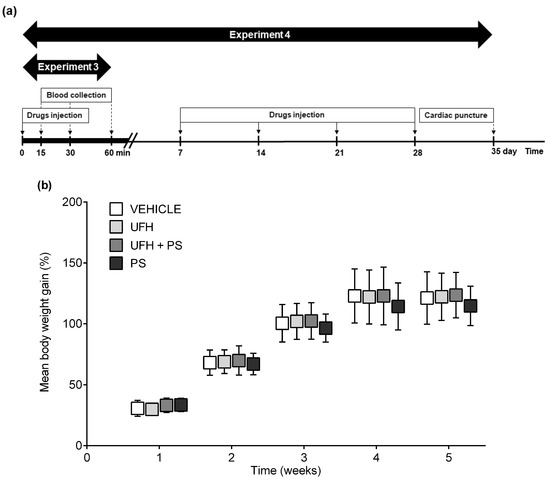 (a)

Experiment 4

Experiment 3

Blood collection

Drugs injection

Drugs injection

Cardiac puncture

0 15 30 60 min 7 14 21 28 35 day Time

(b)

VEHICLE
UFH
UFH + PS
PS

Mean body weight gain (%)

200
150
100
50
0

0 1 2 3 4 5

Time (weeks)